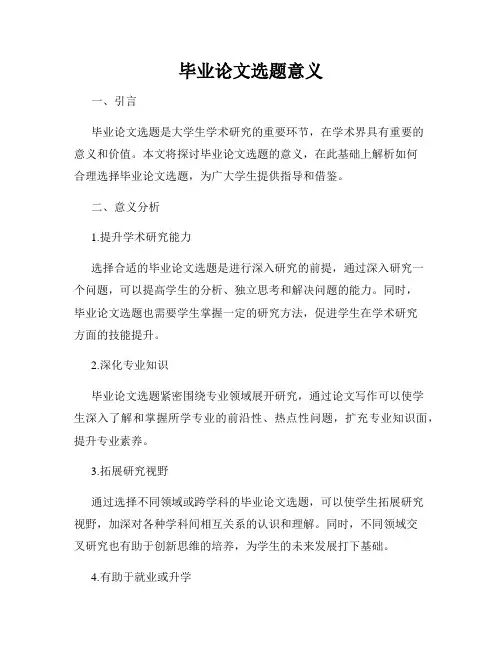 毕业论文选题意义

一、引言

毕业论文选题是大学生学术研究的重要环节，在学术界具有重要的意义和价值。本文将探讨毕业论文选题的意义，在此基础上解析如何合理选择毕业论文选题，为广大学生提供指导和借鉴。

二、意义分析

1.提升学术研究能力

选择合适的毕业论文选题是进行深入研究的前提，通过深入研究一个问题，可以提高学生的分析、独立思考和解决问题的能力。同时，毕业论文选题也需要学生掌握一定的研究方法，促进学生在学术研究方面的技能提升。

2.深化专业知识

毕业论文选题紧密围绕专业领域展开研究，通过论文写作可以使学生深入了解和掌握所学专业的前沿性、热点性问题，扩充专业知识面，提升专业素养。

3.拓展研究视野

通过选择不同领域或跨学科的毕业论文选题，可以使学生拓展研究视野，加深对各种学科间相互关系的认识和理解。同时，不同领域交叉研究也有助于创新思维的培养，为学生的未来发展打下基础。

4.有助于就业或升学